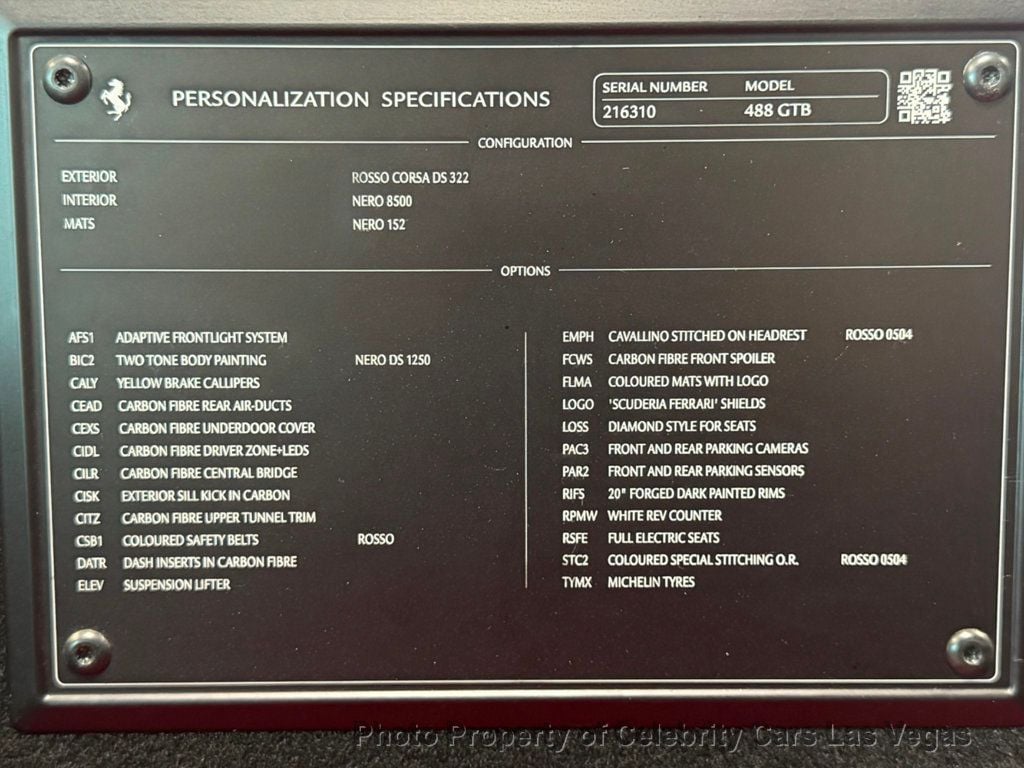 PERSONALIZATION SPECIFICATIONS

SERIAL NUMBER MODEL
216310 488 GTB

CONFIGURATION

EXTERIOR ROSSO CORSA DS 322
INTERIOR NERO 8500
MATS NERO 152

OPTIONS

AFS1 ADAPTIVE FRONTLIGHT SYSTEM
BIC2 TWO TONE BODY PAINTING NERO DS 1250
CALY YELLOW BRAKE CALLIPERS
CEAD CARBON FIBRE REAR AIR-DUCTS
CEXS CARBON FIBRE UNDERDOOR COVER
CIDL CARBON FIBRE DRIVER ZONE+LEDS
CILR CARBON FIBRE CENTRAL BRIDGE
CISK EXTERIOR SILL KICK IN CARBON
CITZ CARBON FIBRE UPPER TUNNEL TRIM
CSB1 COLOURED SAFETY BELTS ROSSO
DATR DASH INSERTS IN CARBON FIBRE
ELEV SUSPENSION LIFTER

EMPH CAVALLINO STITCHED ON HEADREST ROSSO 0504
FCWS CARBON FIBRE FRONT SPOILER
FLMA COLOURED MATS WITH LOGO
LOGO 'SCUDERIA FERRARI' SHIELDS
LOSS DIAMOND STYLE FOR SEATS
PAC3 FRONT AND REAR PARKING CAMERAS
PAR2 FRONT AND REAR PARKING SENSORS
RIFS 20" FORGED DARK PAINTED RIMS
RPMW WHITE REV COUNTER
RSFE FULL ELECTRIC SEATS
STC2 COLOURED SPECIAL STITCHING O.R. ROSSO 0504
TYMX MICHELIN TYRES

Photo Property of Celebrity Cars Las Vegas